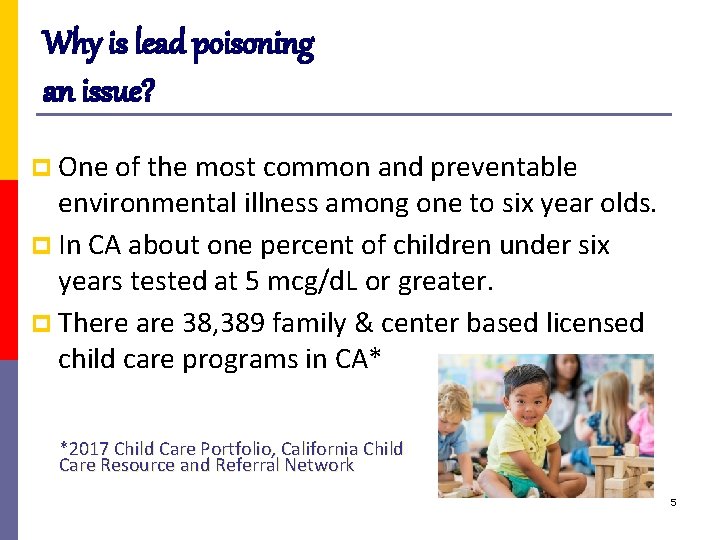 Why is lead poisoning an issue?

One of the most common and preventable environmental illness among one to six year olds.

In CA about one percent of children under six years tested at 5 mcg/dL or greater.

There are 38,389 family & center based licensed child care programs in CA*

*2017 Child Care Portfolio, California Child Care Resource and Referral Network

5